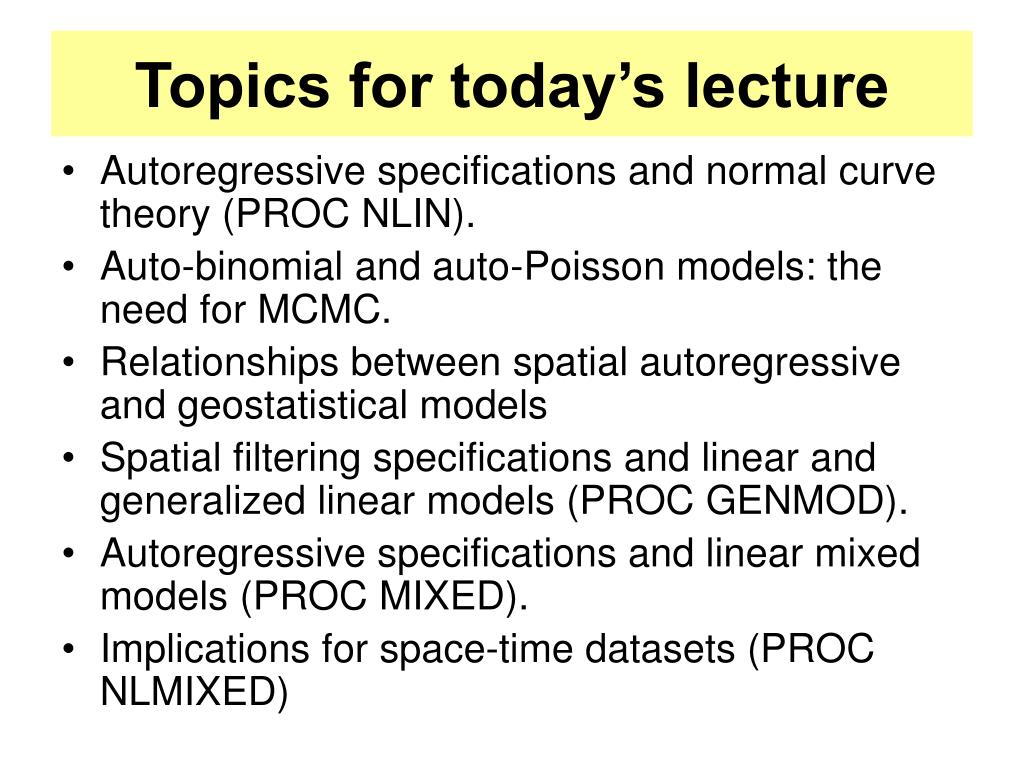 Topics for today’s lecture

• Autoregressive specifications and normal curve theory (PROC NLIN).
• Auto-binomial and auto-Poisson models: the need for MCMC.
• Relationships between spatial autoregressive and geostatistical models
• Spatial filtering specifications and linear and generalized linear models (PROC GENMOD).
• Autoregressive specifications and linear mixed models (PROC MIXED).
• Implications for space-time datasets (PROC NLMIXED)